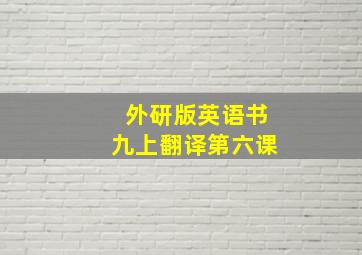 外研版英语书
九上翻译第六课